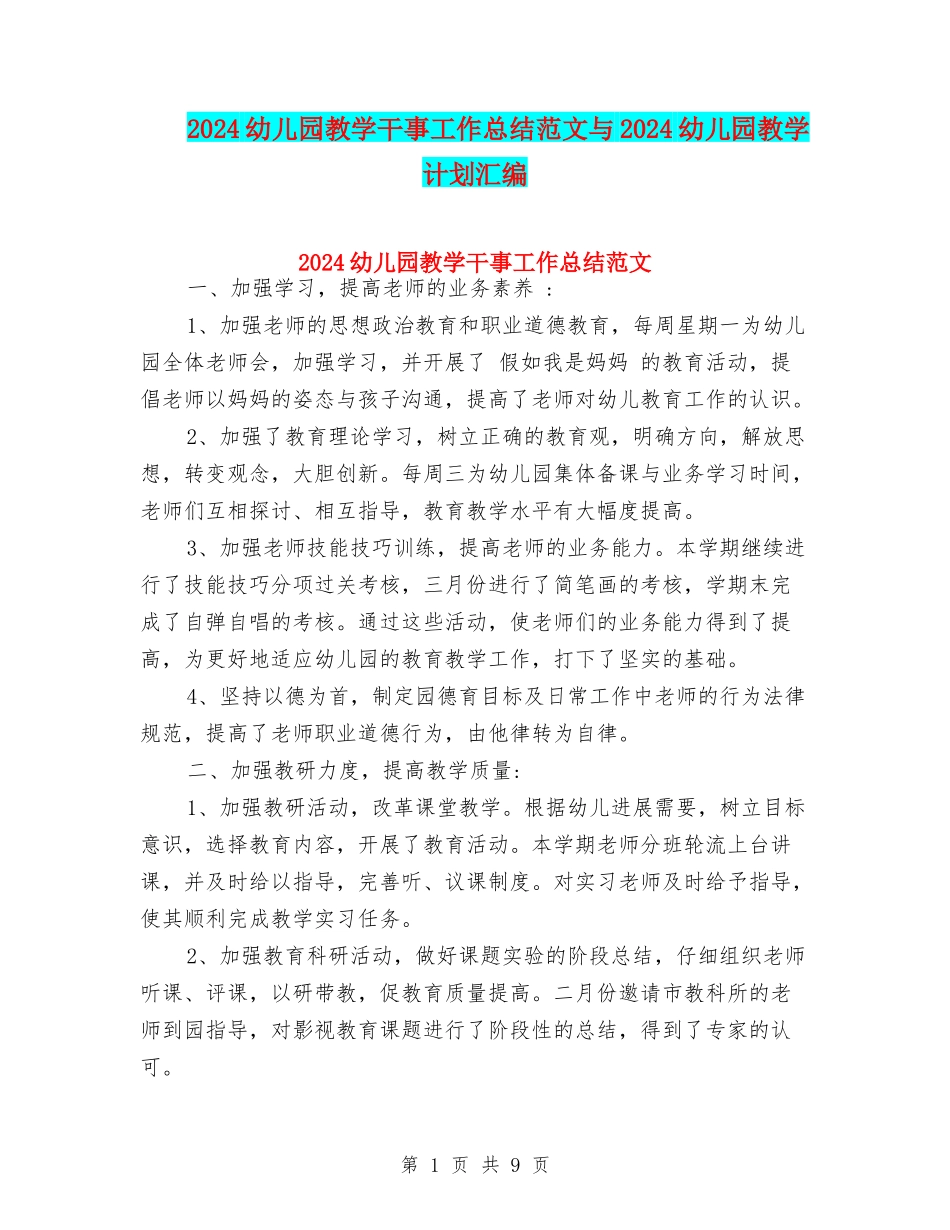 2024幼儿园教学干事工作总结范文与2024幼儿园教学计划汇编

2024幼儿园教学干事工作总结范文

一、加强学习，提高老师的业务素养 ：

1、加强老师的思想政治教育和职业道德教育，每周星期一为幼儿园全体老师会，加强学习，并开展了 假如我是妈妈 的教育活动，提倡老师以妈妈的姿态与孩子沟通，提高了老师对幼儿教育工作的认识。

2、加强了教育理论学习，树立正确的教育观，明确方向，解放思想，转变观念，大胆创新。每周三为幼儿园集体备课与业务学习时间，老师们互相探讨、相互指导，教育教学水平有大幅度提高。

3、加强老师技能技巧训练，提高老师的业务能力。本学期继续进行了技能技巧分项过关考核，三月份进行了简笔画的考核，学期末完成了自弹自唱的考核。通过这些活动，使老师们的业务能力得到了提高，为更好地适应幼儿园的教育教学工作，打下了坚实的基础。

4、坚持以德为首，制定园德育目标及日常工作中老师的行为法律规范，提高了老师职业道德行为，由他律转为自律。

二、加强教研力度，提高教学质量:

1、加强教研活动，改革课堂教学。根据幼儿进展需要，树立目标意识，选择教育内容，开展了教育活动。本学期老师分班轮流上台讲课，并及时给以指导，完善听、议课制度。对实习老师及时给予指导，使其顺利完成教学实习任务。

2、加强教育科研活动，做好课题实验的阶段总结，仔细组织老师听课、评课，以研带教，促教育质量提高。二月份邀请市教科所的老师到园指导，对影视教育课题进行了阶段性的总结，得到了专家的认可。

第 1 页 共 9 页